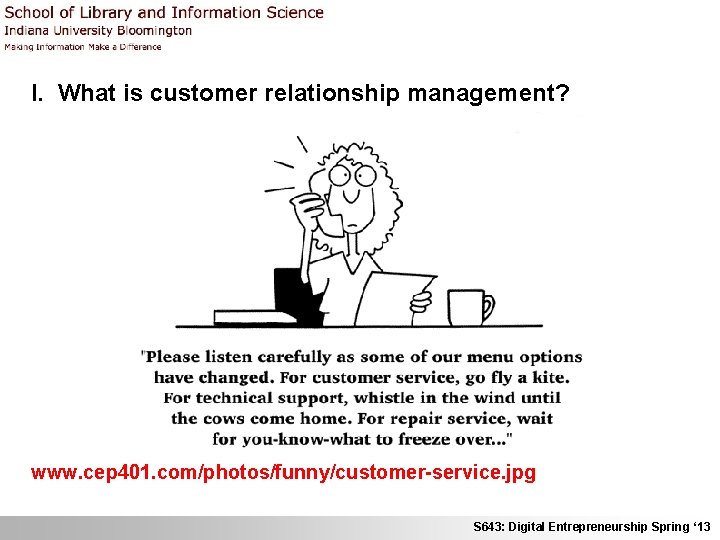 School of Library and Information Science
Indiana University Bloomington
Making Information Make a Difference

I. What is customer relationship management?

"Please listen carefully as some of our menu options have changed. For customer service, go fly a kite. For technical support, whistle in the wind until the cows come home. For repair service, wait for you-know-what to freeze over..."

www.cep401.com/photos/funny/customer-service.jpg

S643: Digital Entrepreneurship Spring '13